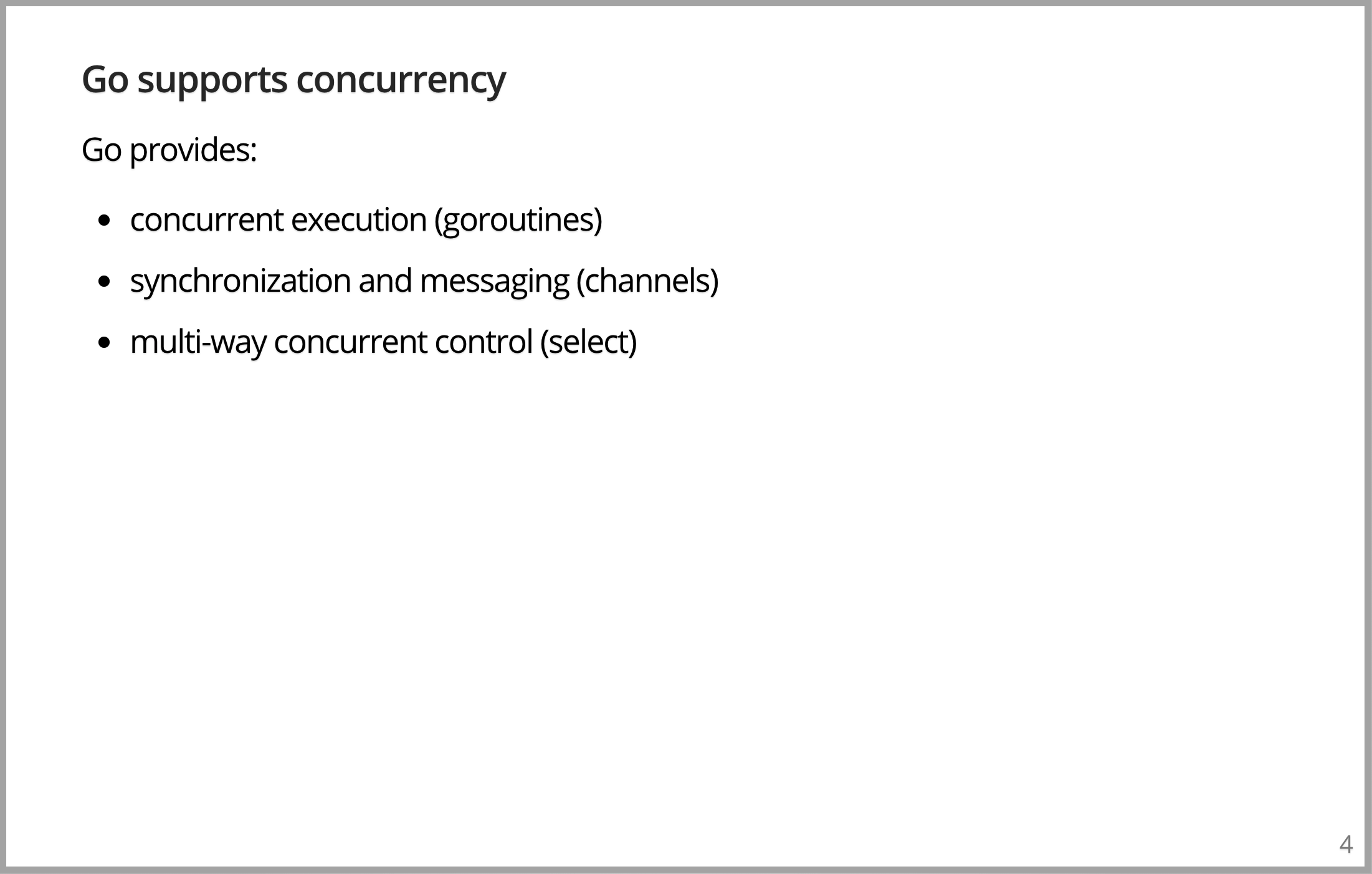 Go supports concurrency

Go provides:

- concurrent execution (goroutines)
- synchronization and messaging (channels)
- multi-way concurrent control (select)

4